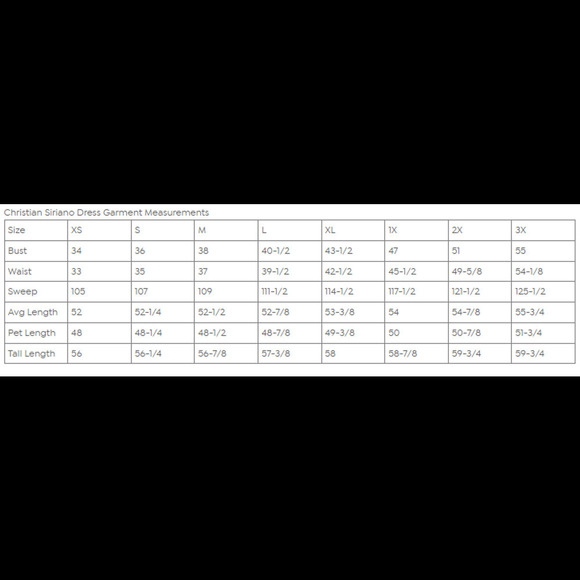 Christian Siriano Dress Garment Measurements

| Size | XS | S | M | L | XL | 1X | 2X | 3X |
|---|---|---|---|---|---|---|---|---|
| Bust | 34 | 36 | 38 | 40-1/2 | 43-1/2 | 47 | 51 | 55 |
| Waist | 33 | 35 | 37 | 39-1/2 | 42-1/2 | 45-1/2 | 49-5/8 | 54-1/8 |
| Sweep | 105 | 107 | 109 | 111-1/2 | 114-1/2 | 117-1/2 | 121-1/2 | 125-1/2 |
| Avg Length | 52 | 52-1/4 | 52-1/2 | 52-7/8 | 53-3/8 | 54 | 54-7/8 | 55-3/4 |
| Pet Length | 48 | 48-1/4 | 48-1/2 | 48-7/8 | 49-3/8 | 50 | 50-7/8 | 51-3/4 |
| Tall Length | 56 | 56-1/4 | 56-7/8 | 57-3/8 | 58 | 58-7/8 | 59-3/4 | 59-3/4 |